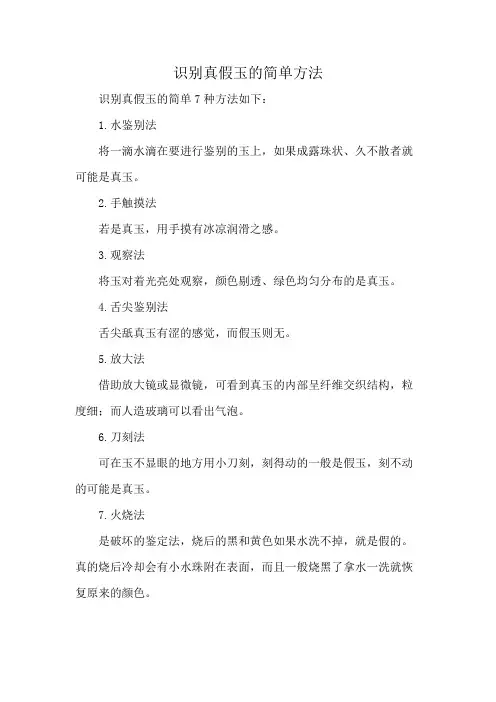 识别真假玉的简单方法

识别真假玉的简单 7 种方法如下：

1. 水鉴别法

将一滴水滴在要进行鉴别的玉上，如果成露珠状、久不散者就可能是真玉。

2. 手触摸法

若是真玉，用手摸有冰凉润滑之感。

3. 观察法

将玉对着光亮处观察，颜色剔透、绿色均匀分布的是真玉。

4. 舌尖鉴别法

舌尖舐真玉有涩的感觉，而假玉则无。

5. 放大法

借助放大镜或显微镜，可看到真玉的内部呈纤维交织结构，粒度细；而人造玻璃可以看出气泡。

6. 刀刻法

可在玉不显眼的地方用小刀刻，刻得动的一般是假玉，刻不动的可能是真玉。

7. 火烧法

是破坏的鉴定法，烧后的黑和黄色如果水洗不掉，就是假的。真的烧后冷却会有小水珠附在表面，而且一般烧黑了拿水一洗就恢复原来的颜色。